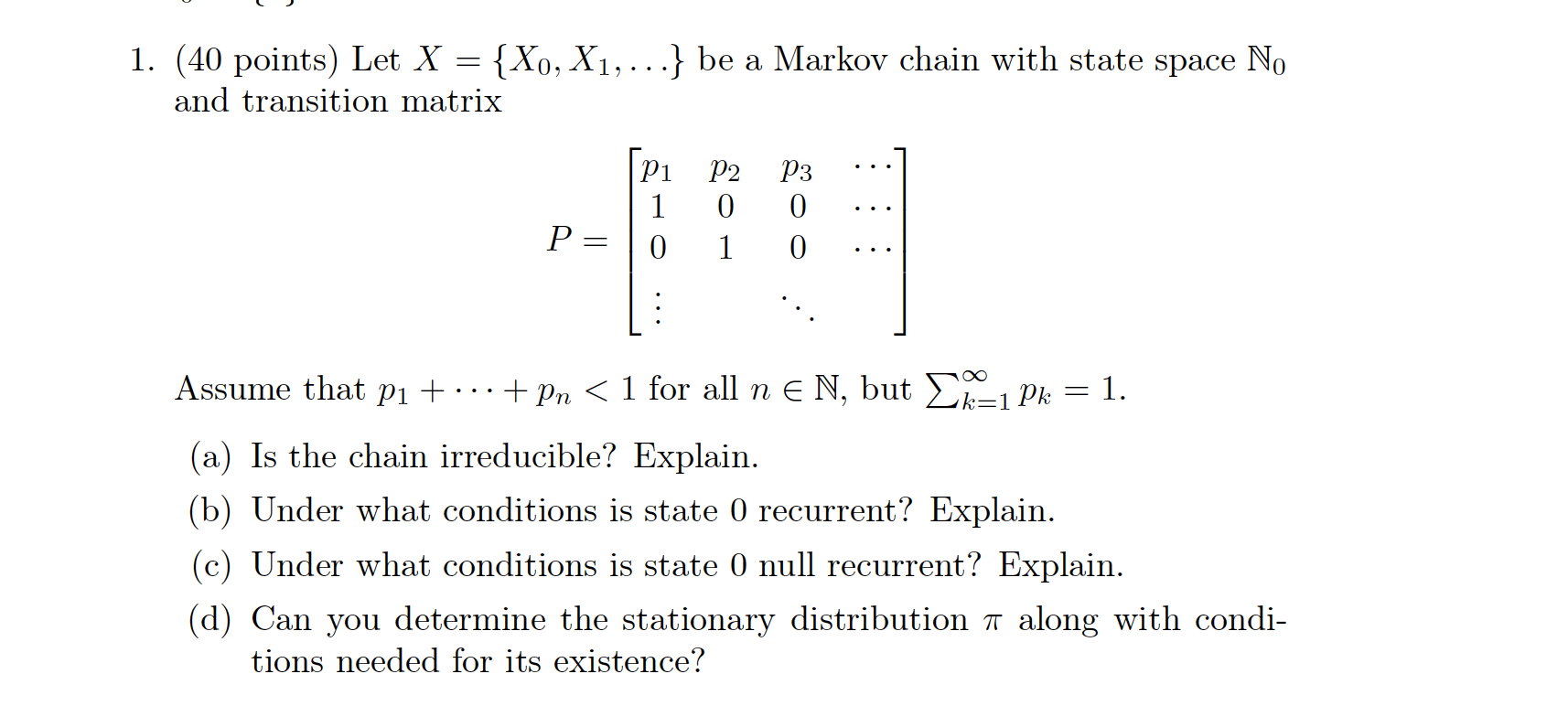 1. (40 points) Let $X = \{X_0, X_1, \ldots\}$ be a Markov chain with state space $\mathbb{N}_0$ and transition matrix

$$P = \begin{bmatrix} p_1 & p_2 & p_3 & \cdots \\ 1 & 0 & 0 & \cdots \\ 0 & 1 & 0 & \cdots \\ \vdots & & \ddots & \end{bmatrix}$$

Assume that $p_1 + \cdots + p_n < 1$ for all $n \in \mathbb{N}$, but $\sum_{k=1}^{\infty} p_k = 1$.

(a) Is the chain irreducible? Explain.

(b) Under what conditions is state 0 recurrent? Explain.

(c) Under what conditions is state 0 null recurrent? Explain.

(d) Can you determine the stationary distribution $\pi$ along with conditions needed for its existence?